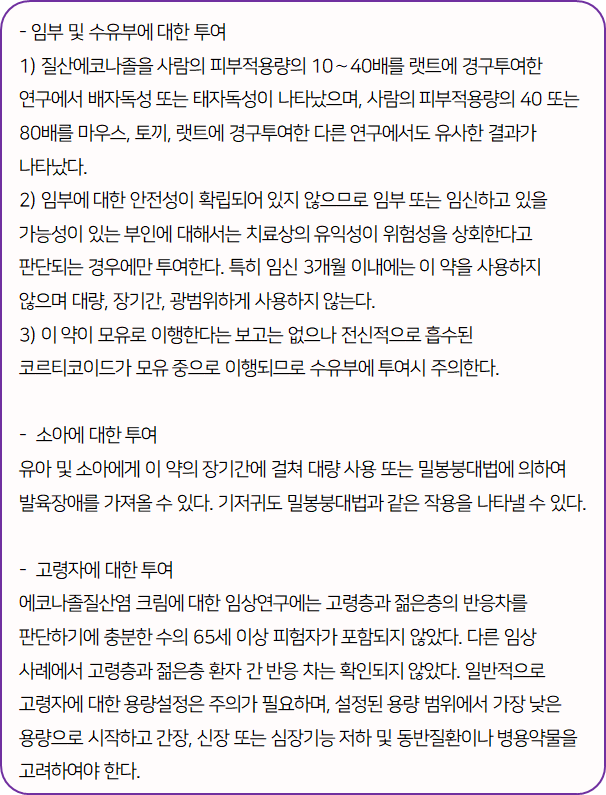 - 임부 및 수유부에 대한 투여
1) 질산에코나졸을 사람의 피부적용량의 10 ~ 40배를 랫트에 경구투여한 연구에서 배자독성 또는 태자독성이 나타났으며, 사람의 피부적용량의 40 또는 80배를 마우스, 토끼, 랫트에 경구투여한 다른 연구에서도 유사한 결과가 나타났다.
2) 임부에 대한 안전성이 확립되어 있지 않으므로 임부 또는 임신하고 있을 가능성이 있는 부인에 대해서는 치료상의 유익성이 위험성을 상회한다고 판단되는 경우에만 투여한다. 특히 임신 3개월 이내에는 이 약을 사용하지 않으며 대량, 장기간, 광범위하게 사용하지 않는다.
3) 이 약이 모유로 이행한다는 보고는 없으나 전신적으로 흡수된 코르티코이드가 모유 중으로 이행되므로 수유부에 투여시 주의한다.

- 소아에 대한 투여
유아 및 소아에게 이 약의 장기간에 걸쳐 대량 사용 또는 밀봉붕대법에 의하여 발육장애를 가져올 수 있다. 기저귀도 밀봉붕대법과 같은 작용을 나타낼 수 있다.

- 고령자에 대한 투여
에코나졸질산염 크림에 대한 임상연구에는 고령층과 젊은층의 반응차를 판단하기에 충분한 수의 65세 이상 피험자가 포함되지 않았다. 다른 임상 사례에서 고령층과 젊은층 환자 간 반응 차는 확인되지 않았다. 일반적으로 고령자에 대한 용량설정은 주의가 필요하며, 설정된 용량 범위에서 가장 낮은 용량으로 시작하고 간장, 신장 또는 심장기능 저하 및 동반질환이나 병용약물을 고려하여야 한다.